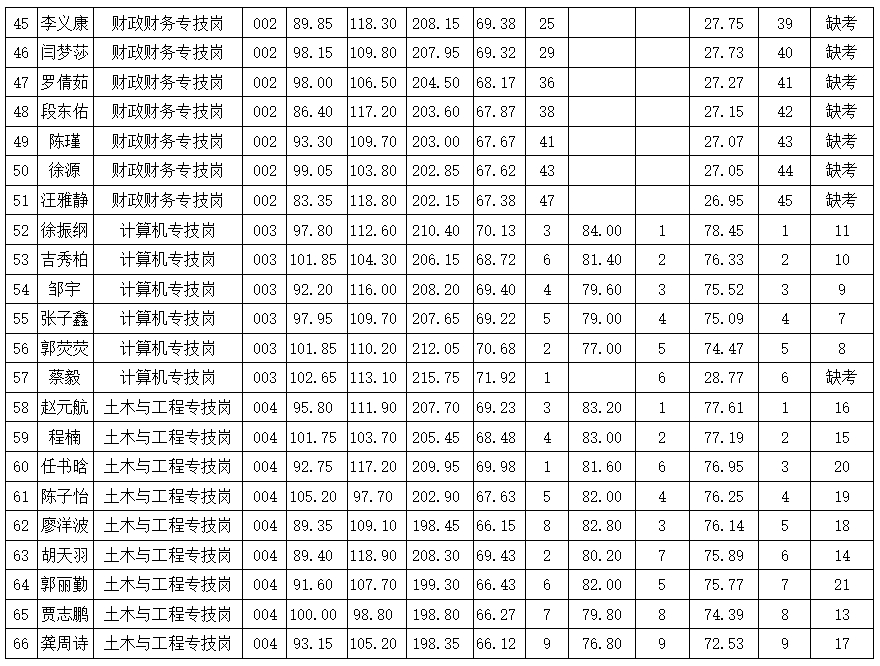 | 45 | 李义康 | 财政财务专技岗 | 002 | 89.85 | 118.30 | 208.15 | 69.38 | 25 | | | 27.75 | 39 | 缺考 |
|---|---|---|---|---|---|---|---|---|---|---|---|---|---|
| 46 | 闫梦莎 | 财政财务专技岗 | 002 | 98.15 | 109.80 | 207.95 | 69.32 | 29 | | | 27.73 | 40 | 缺考 |
| 47 | 罗倩茹 | 财政财务专技岗 | 002 | 98.00 | 106.50 | 204.50 | 68.17 | 36 | | | 27.27 | 41 | 缺考 |
| 48 | 段东佑 | 财政财务专技岗 | 002 | 86.40 | 117.20 | 203.60 | 67.87 | 38 | | | 27.15 | 42 | 缺考 |
| 49 | 陈瑾 | 财政财务专技岗 | 002 | 93.30 | 109.70 | 203.00 | 67.67 | 41 | | | 27.07 | 43 | 缺考 |
| 50 | 徐源 | 财政财务专技岗 | 002 | 99.05 | 103.80 | 202.85 | 67.62 | 43 | | | 27.05 | 44 | 缺考 |
| 51 | 汪雅静 | 财政财务专技岗 | 002 | 83.35 | 118.80 | 202.15 | 67.38 | 47 | | | 26.95 | 45 | 缺考 |
| 52 | 徐振纲 | 计算机专技岗 | 003 | 97.80 | 112.60 | 210.40 | 70.13 | 3 | 84.00 | 1 | 78.45 | 1 | 11 |
| 53 | 吉秀柏 | 计算机专技岗 | 003 | 101.85 | 104.30 | 206.15 | 68.72 | 6 | 81.40 | 2 | 76.33 | 2 | 10 |
| 54 | 邹宇 | 计算机专技岗 | 003 | 92.20 | 116.00 | 208.20 | 69.40 | 4 | 79.60 | 3 | 75.52 | 3 | 9 |
| 55 | 张子鑫 | 计算机专技岗 | 003 | 97.95 | 109.70 | 207.65 | 69.22 | 5 | 79.00 | 4 | 75.09 | 4 | 7 |
| 56 | 郭荧荧 | 计算机专技岗 | 003 | 101.85 | 110.20 | 212.05 | 70.68 | 2 | 77.00 | 5 | 74.47 | 5 | 8 |
| 57 | 蔡毅 | 计算机专技岗 | 003 | 102.65 | 113.10 | 215.75 | 71.92 | 1 | | 6 | 28.77 | 6 | 缺考 |
| 58 | 赵元航 | 土木与工程专技岗 | 004 | 95.80 | 111.90 | 207.70 | 69.23 | 3 | 83.20 | 1 | 77.61 | 1 | 16 |
| 59 | 程楠 | 土木与工程专技岗 | 004 | 101.75 | 103.70 | 205.45 | 68.48 | 4 | 83.00 | 2 | 77.19 | 2 | 15 |
| 60 | 任书晗 | 土木与工程专技岗 | 004 | 92.75 | 117.20 | 209.95 | 69.98 | 1 | 81.60 | 6 | 76.95 | 3 | 20 |
| 61 | 陈子怡 | 土木与工程专技岗 | 004 | 105.20 | 97.70 | 202.90 | 67.63 | 5 | 82.00 | 4 | 76.25 | 4 | 19 |
| 62 | 廖洋波 | 土木与工程专技岗 | 004 | 89.35 | 109.10 | 198.45 | 66.15 | 8 | 82.80 | 3 | 76.14 | 5 | 18 |
| 63 | 胡天羽 | 土木与工程专技岗 | 004 | 89.40 | 118.90 | 208.30 | 69.43 | 2 | 80.20 | 7 | 75.89 | 6 | 14 |
| 64 | 郭丽勤 | 土木与工程专技岗 | 004 | 91.60 | 107.70 | 199.30 | 66.43 | 6 | 82.00 | 5 | 75.77 | 7 | 21 |
| 65 | 贾志鹏 | 土木与工程专技岗 | 004 | 100.00 | 98.80 | 198.80 | 66.27 | 7 | 79.80 | 8 | 74.39 | 8 | 13 |
| 66 | 龚周诗 | 土木与工程专技岗 | 004 | 93.15 | 105.20 | 198.35 | 66.12 | 9 | 76.80 | 9 | 72.53 | 9 | 17 |